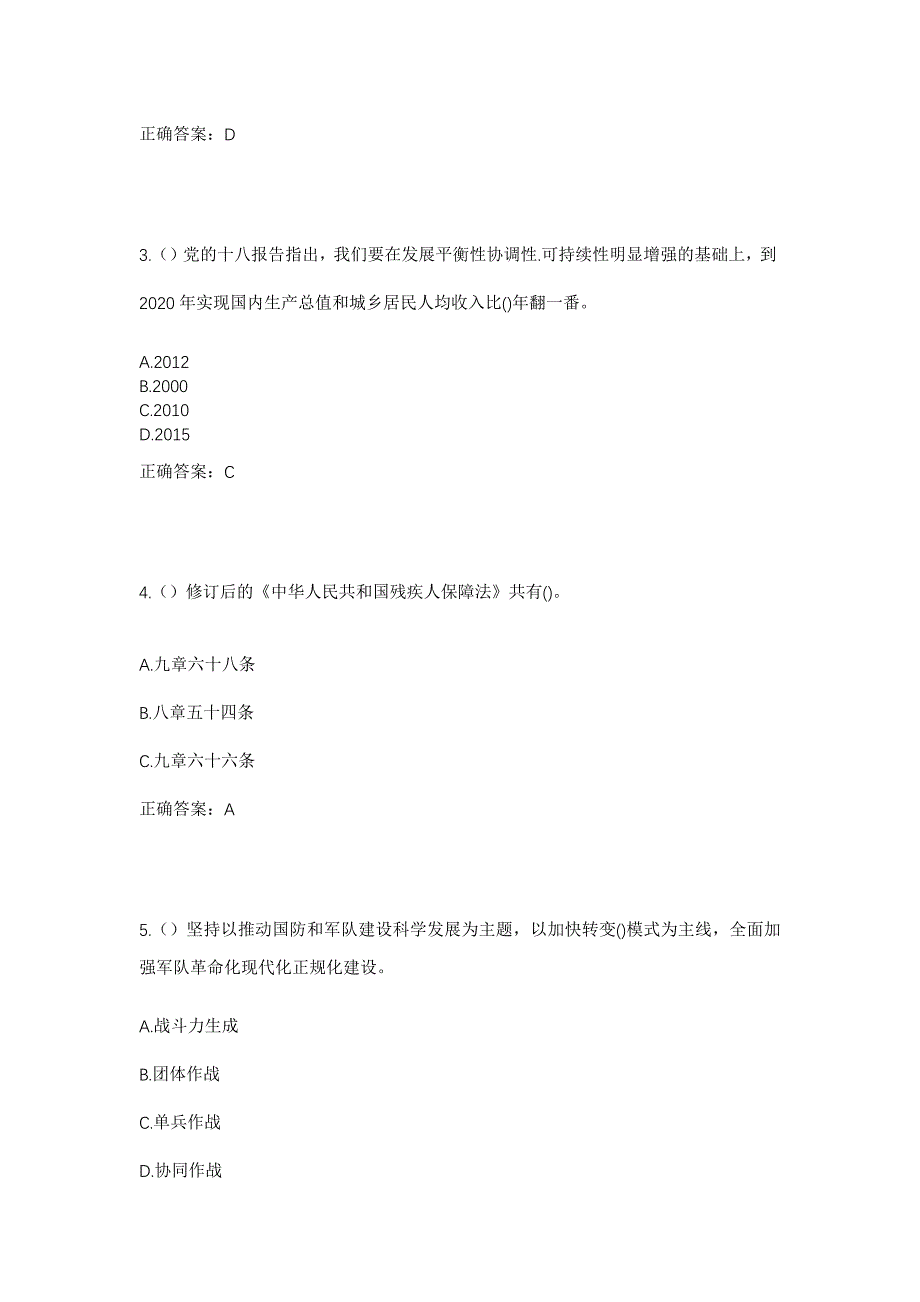 正确答案：D

3.（）党的十八报告指出，我们要在发展平衡性协调性.可持续性明显增强的基础上，到2020年实现国内生产总值和城乡居民人均收入比()年翻一番。

A.2012
B.2000
C.2010
D.2015

正确答案：C

4.（）修订后的《中华人民共和国残疾人保障法》共有()。

A.九章六十八条

B.八章五十四条

C.九章六十六条

正确答案：A

5.（）坚持以推动国防和军队建设科学发展为主题，以加快转变()模式为主线，全面加强军队革命化现代化正规化建设。

A.战斗力生成

B.团体作战

C.单兵作战

D.协同作战